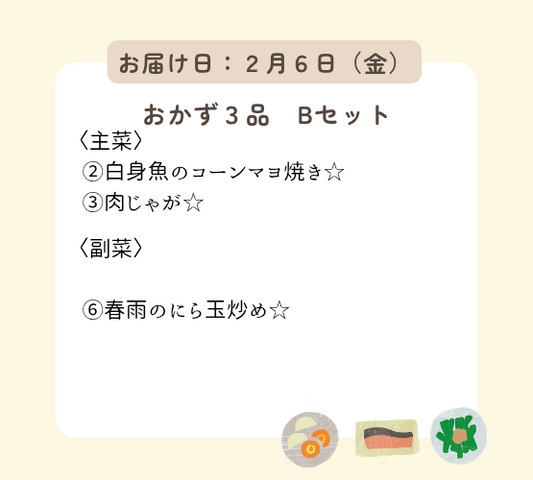 お届け日：２月６日（金）

おかず３品　Bセット

〈主菜〉
②白身魚のコーンマヨ焼き☆
③肉じゃが☆

〈副菜〉

⑥春雨のにら玉炒め☆